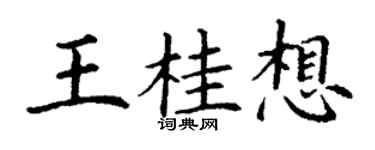 王桂想
词典网